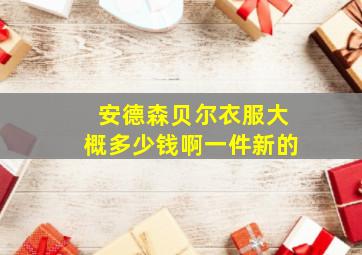 安德森贝尔衣服大概多少钱啊一件新的